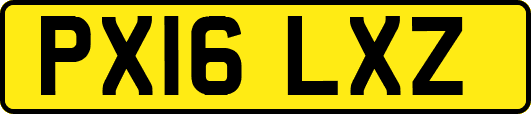 PX16 LXZ